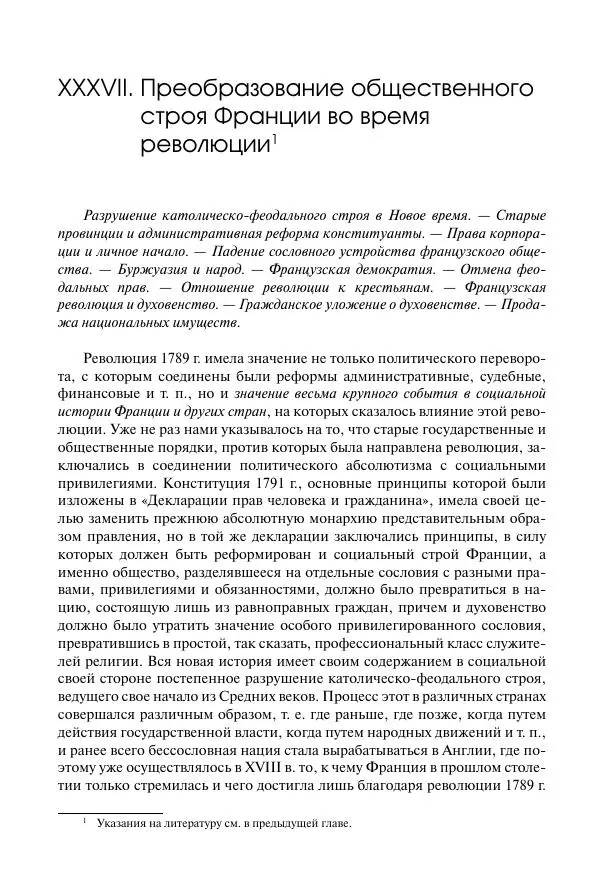 XXXVII. Преобразование общественного строя Франции во время революции$^1$

Разрушение католическо-феодального строя в Новое время. — Старые провинции и административная реформа конституанты. — Права корпорации и личное начало. — Падение сословного устройства французского общества. — Буржуазия и народ. — Французская демократия. — Отмена феодальных прав. — Отношение революции к крестьянам. — Французская революция и духовенство. — Гражданское уложение о духовенстве. — Продажа национальных имуществ.

Революция 1789 г. имела значение не только политического переворота, с которым соединены были реформы административные, судебные, финансовые и т. п., но и значение весьма крупного события в социальной истории Франции и других стран, на которых сказалось влияние этой революции. Уже не раз нами указывалось на то, что старые государственные и общественные порядки, против которых была направлена революция, заключались в соединении политического абсолютизма с социальными привилегиями. Конституция 1791 г., основные принципы которой были изложены в «Декларации прав человека и гражданина», имела своей целью заменить прежнюю абсолютную монархию представительным образом правления, но в той же декларации заключались принципы, в силу которых должен быть реформирован и социальный строй Франции, а именно общество, разделявшееся на отдельные сословия с разными правами, привилегиями и обязанностями, должно было превратиться в нацию, состоящую лишь из равноправных граждан, причем и духовенство должно было утратить значение особого привилегированного сословия, превратившись в простой, так сказать, профессиональный класс служителей религии. Вся новая история имеет своим содержанием в социальной своей стороне постепенное разрушение католическо-феодального строя, ведущего свое начало из Средних веков. Процесс этот в различных странах совершался различным образом, т. е. где раньше, где позже, когда путем действия государственной власти, когда путем народных движений и т. п., и ранее всего бессословная нация стала вырабатываться в Англии, где поэтому уже осуществлялось в XVIII в. то, к чему Франция в прошлом столетии только стремилась и чего достигла лишь благодаря революции 1789 г.

$^1$ Указания на литературу см. в предыдущей главе.